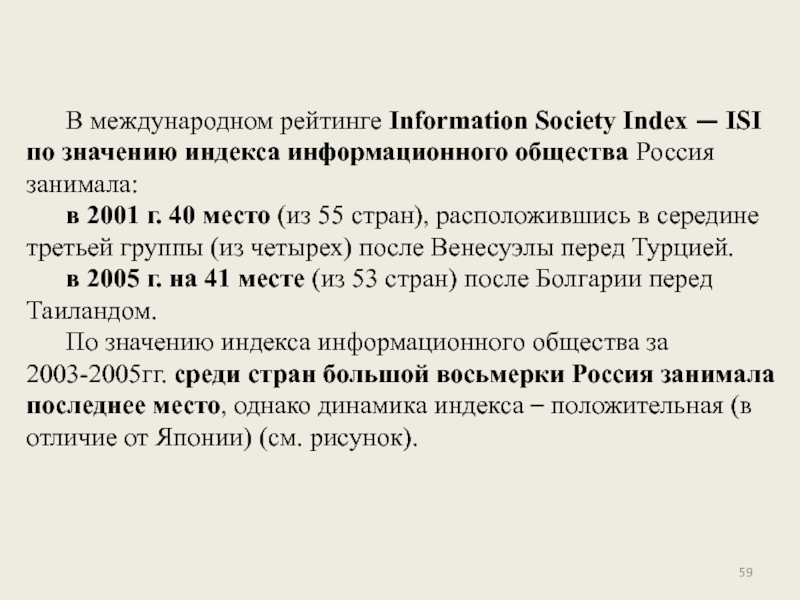 В международном рейтинге Information Society Index — ISI по значению индекса информационного общества Россия занимала:

в 2001 г. 40 место (из 55 стран), расположившись в середине третьей группы (из четырех) после Венесуэлы перед Турцией.

в 2005 г. на 41 месте (из 53 стран) после Болгарии перед Таиландом.

По значению индекса информационного общества за 2003-2005гг. среди стран большой восьмерки Россия занимала последнее место, однако динамика индекса – положительная (в отличие от Японии) (см. рисунок).

59